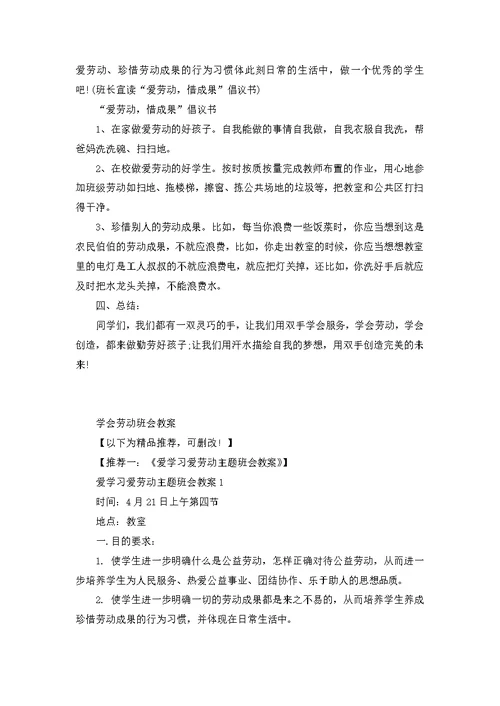 爱劳动、珍惜劳动成果的行为习惯体此刻日常的生活中，做一个优秀的学生吧!(班长宣读“爱劳动，惜成果”倡议书)

“爱劳动，惜成果”倡议书

1、在家做爱劳动的好孩子。自我能做的事情自我做，自我衣服自我洗，帮爸妈洗洗碗、扫扫地。

2、在校做爱劳动的好学生。按时按质按量完成教师布置的作业，用心地参加班级劳动如扫地、拖楼梯，擦窗、拣公共场地的垃圾等，把教室和公共区打扫得干净。

3、珍惜别人的劳动成果。比如，每当你浪费一些饭菜时，你应当想到这是农民伯伯的劳动成果，不就应浪费，比如，你走出教室的时候，你应当想想教室里的电灯是工人叔叔的不就应浪费电，就应把灯关掉，还比如，你洗好手后就应及时把水龙头关掉，不能浪费水。

四、总结：

同学们，我们都有一双灵巧的手，让我们用双手学会服务，学会劳动，学会创造，都来做勤劳好孩子;让我们用汗水描绘自我的梦想，用双手创造完美的未来!

学会劳动班会教案

【以下为精品推荐，可删改！】

【推荐一：《爱学习爱劳动主题班会教案》】

爱学习爱劳动主题班会教案 1

时间：4 月 21 日上午第四节

地点：教室

一.目的要求：

1. 使学生进一步明确什么是公益劳动，怎样正确对待公益劳动，从而进一步培养学生为人民服务、热爱公益事业、团结协作、乐于助人的思想品质。

2. 使学生进一步明确一切的劳动成果都是来之不易的，从而培养学生养成珍惜劳动成果的行为习惯，并体现在日常生活中。